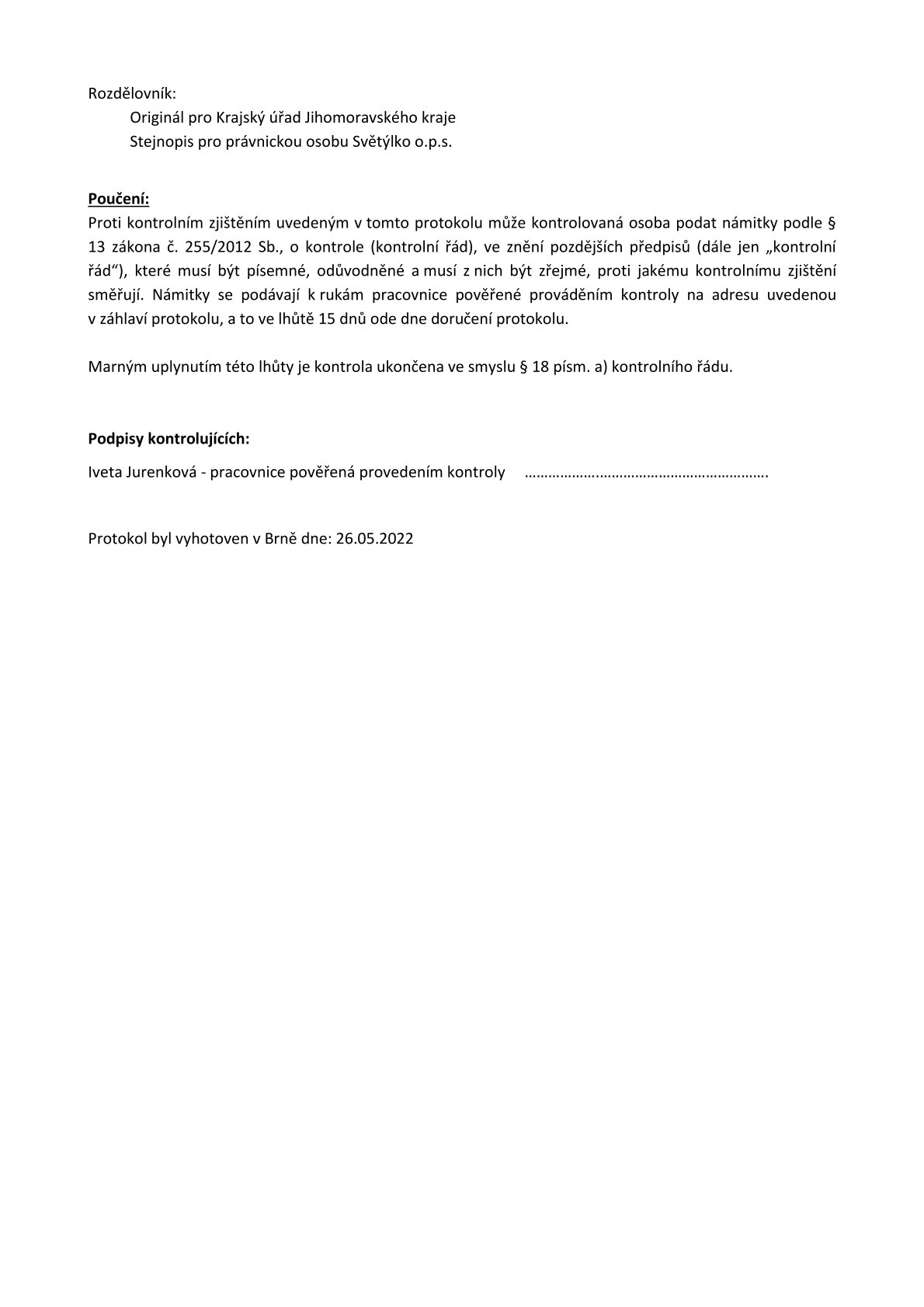 Rozdělovník:

Originál pro Krajský úřad Jihomoravského kraje
Stejnopis pro právnickou osobu Světýlko o.p.s.

Poučení:
Proti kontrolním zjištěním uvedeným v tomto protokolu může kontrolovaná osoba podat námitky podle § 13 zákona č. 255/2012 Sb., o kontrole (kontrolní řád), ve znění pozdějších předpisů (dále jen „kontrolní řád“), které musí být písemné, odůvodněné a musí z nich být zřejmé, proti jakému kontrolnímu zjištění směřují. Námitky se podávají k rukám pracovnice pověřené prováděním kontroly na adresu uvedenou v záhlaví protokolu, a to ve lhůtě 15 dnů ode dne doručení protokolu.

Marným uplynutím této lhůty je kontrola ukončena ve smyslu § 18 písm. a) kontrolního řádu.

Podpisy kontrolujících:

Iveta Jurenková - pracovnice pověřená provedením kontroly ……………….…………………………………….

Protokol byl vyhotoven v Brně dne: 26.05.2022